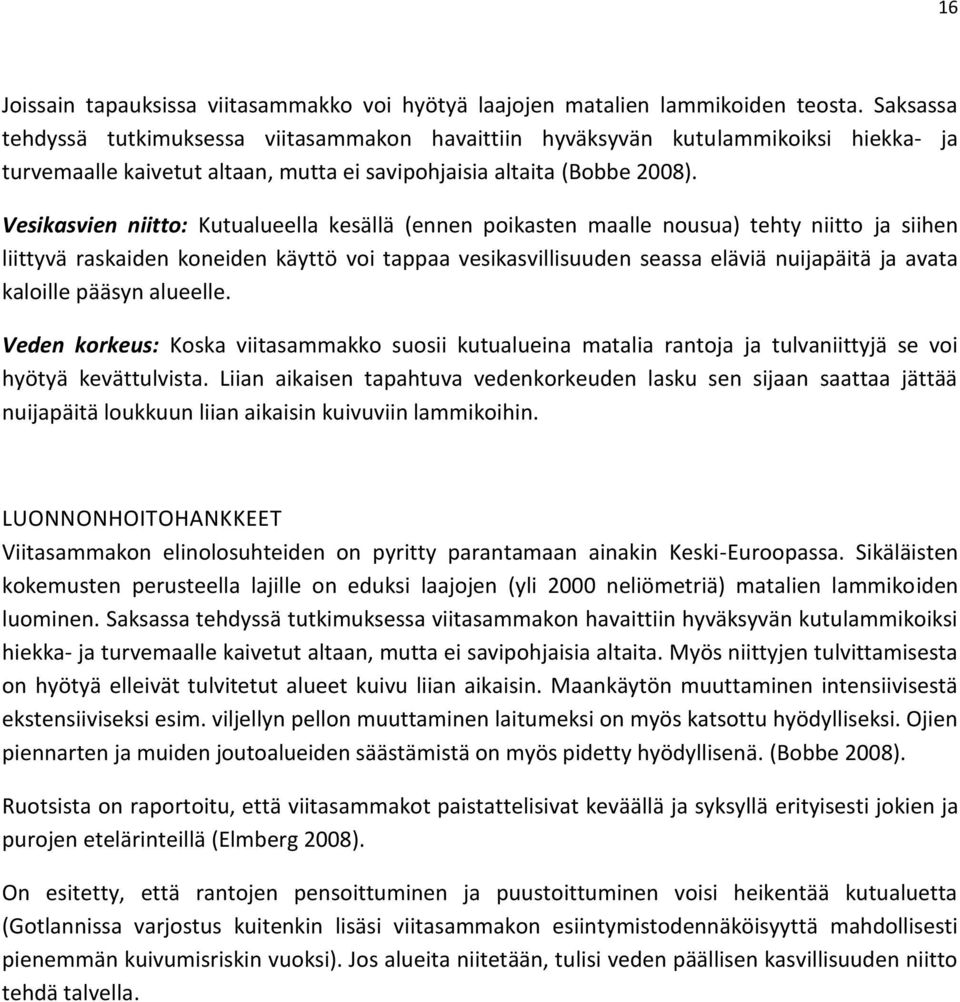 16

Joissain tapauksissa viitasammakko voi hyötyä laajojen matalien lammikoiden teosta. Saksassa tehdyssä tutkimuksessa viitasammakon havaittiin hyväksyvän kutulammikoiksi hiekka- ja turvemaalle kaivetut altaan, mutta ei savipohjaisia altaita (Bobbe 2008).

Vesikasvien niitto: Kutualueella kesällä (ennen poikasten maalle nousua) tehty niitto ja siihen liittyvä raskaiden koneiden käyttö voi tappaa vesikasvillisuuden seassa eläviä nuijapäitä ja avata kaloille pääsyn alueelle.

Veden korkeus: Koska viitasammakko suosii kutualueina matalia rantoja ja tulvaniittyjä se voi hyötyä kevättulvista. Liian aikaisen tapahtuva vedenkorkeuden lasku sen sijaan saattaa jättää nuijapäitä loukkuun liian aikaisin kuivuviin lammikoihin.

LUONNONHOITOHANKKEET
Viitasammakon elinolosuhteiden on pyritty parantamaan ainakin Keski-Euroopassa. Sikäläisten kokemusten perusteella lajille on eduksi laajojen (yli 2000 neliömetriä) matalien lammikoiden luominen. Saksassa tehdyssä tutkimuksessa viitasammakon havaittiin hyväksyvän kutulammikoiksi hiekka- ja turvemaalle kaivetut altaan, mutta ei savipohjaisia altaita. Myös niittyjen tulvittamisesta on hyötyä elleivät tulvitetut alueet kuivu liian aikaisin. Maankäytön muuttaminen intensiivisestä ekstensiiviseksi esim. viljellyn pellon muuttaminen laitumeksi on myös katsottu hyödylliseksi. Ojien piennarten ja muiden joutoalueiden säästämistä on myös pidetty hyödyllisenä. (Bobbe 2008).

Ruotsista on raportoitu, että viitasammakot paistattelisivat keväällä ja syksyllä erityisesti jokien ja purojen etelärinteillä (Elmberg 2008).

On esitetty, että rantojen pensoittuminen ja puustoittuminen voisi heikentää kutualuetta (Gotlannissa varjostus kuitenkin lisäsi viitasammakon esiintymistodennäköisyyttä mahdollisesti pienemmän kuivumisriskin vuoksi). Jos alueita niitetään, tulisi veden päällisen kasvillisuuden niitto tehdä talvella.